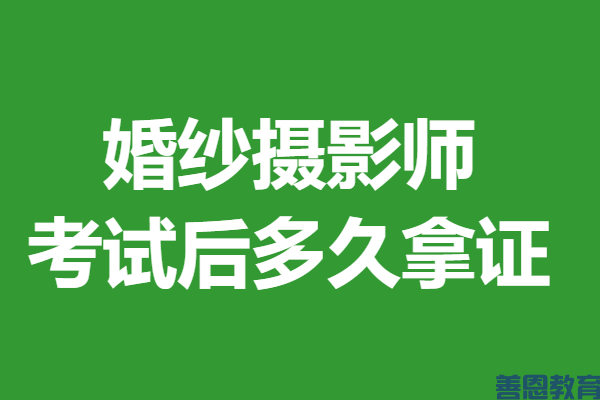 婚纱摄影师
考试后多久拿证

善恩教育